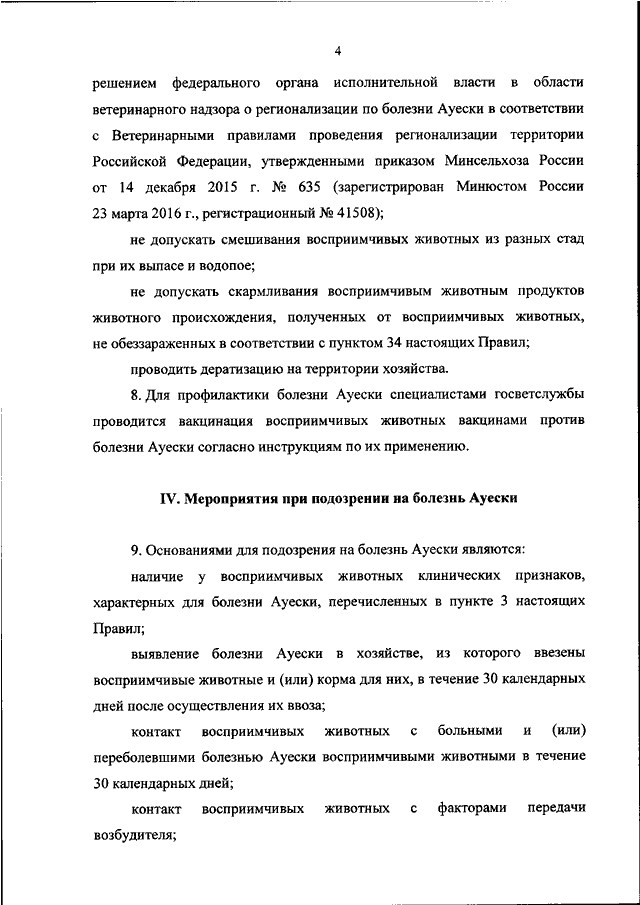 4

решением федерального органа исполнительной власти в области ветеринарного надзора о регионализации по болезни Ауески в соответствии с Ветеринарными правилами проведения регионализации территории Российской Федерации, утвержденными приказом Минсельхоза России от 14 декабря 2015 г. № 635 (зарегистрирован Минюстом России 23 марта 2016 г., регистрационный № 41508);

не допускать смешивания восприимчивых животных из разных стад при их выпасе и водопое;

не допускать скармливания восприимчивым животным продуктов животного происхождения, полученных от восприимчивых животных, не обеззараженных в соответствии с пунктом 34 настоящих Правил;

проводить дератизацию на территории хозяйства.

8. Для профилактики болезни Ауески специалистами госветслужбы проводится вакцинация восприимчивых животных вакцинами против болезни Ауески согласно инструкциям по их применению.

IV. Мероприятия при подозрении на болезнь Ауески

9. Основаниями для подозрения на болезнь Ауески являются:

наличие у восприимчивых животных клинических признаков, характерных для болезни Ауески, перечисленных в пункте 3 настоящих Правил;

выявление болезни Ауески в хозяйстве, из которого ввезены восприимчивые животные и (или) корма для них, в течение 30 календарных дней после осуществления их ввоза;

контакт восприимчивых животных с больными и (или) переболевшими болезнью Ауески восприимчивыми животными в течение 30 календарных дней;

контакт восприимчивых животных с факторами передачи возбудителя;